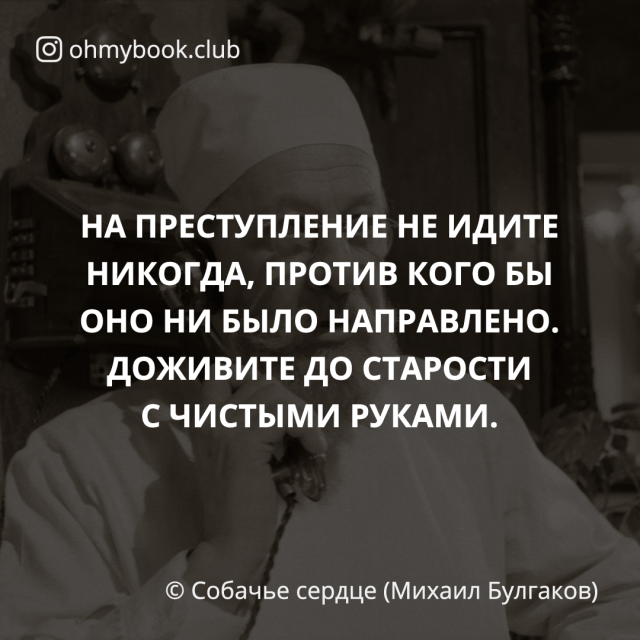 ohmybook.club

НА ПРЕСТУПЛЕНИЕ НЕ ИДИТЕ НИКОГДА, ПРОТИВ КОГО БЫ ОНО НИ БЫЛО НАПРАВЛЕНО. ДОЖИВИТЕ ДО СТАРОСТИ С ЧИСТЫМИ РУКАМИ.

© Собачье сердце (Михаил Булгаков)